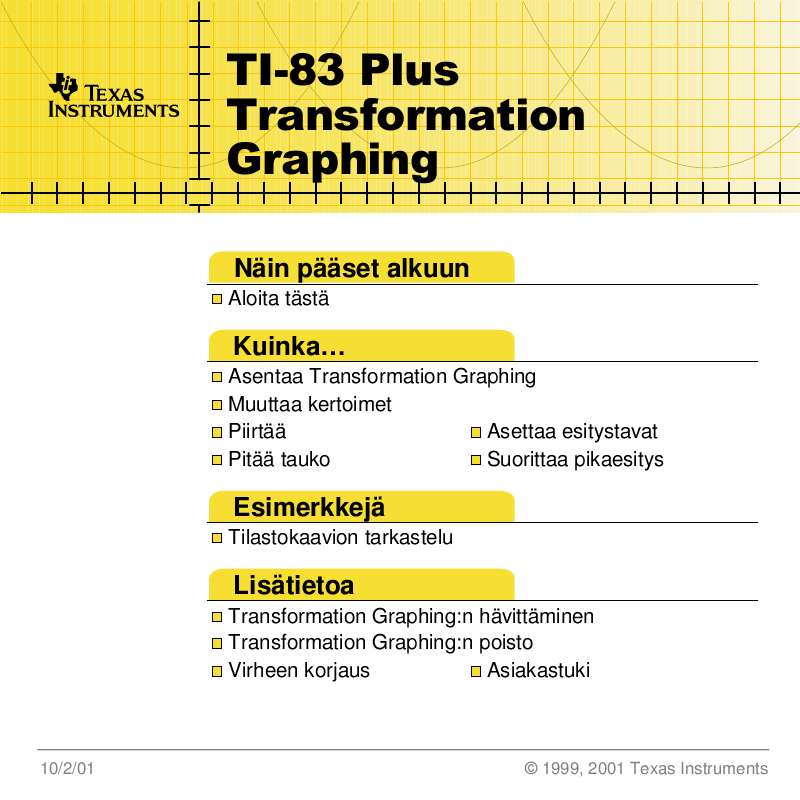 TEXAS INSTRUMENTS

TI-83 Plus Transformation Graphing

Näin pääset alkuun

Aloita tästä

Kuinka…

Asentaa Transformation Graphing

Muuttaa kertoimet

Piirtää

Pitää tauko

Asettaa esitystavat

Suorittaa pikaesitys

Esimerkkejä

Tilastokaavion tarkastelu

Lisätietoa

Transformation Graphing:n hävittäminen

Transformation Graphing:n poisto

Virheen korjaus

Asiakastuki

10/2/01

© 1999, 2001 Texas Instruments